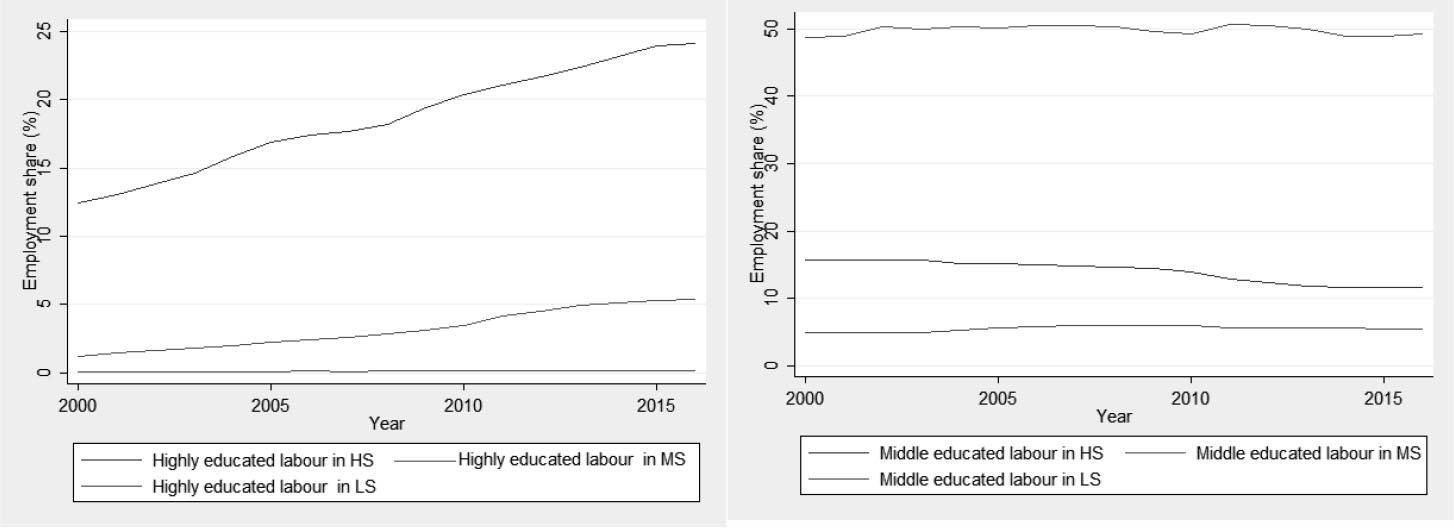 25
20
15
10
5
0
Employment share (%)
2000
2005
2010
2015
Year

Highly educated labour in HS
Highly educated labour in MS
Highly educated labour in LS

50
40
30
20
10
0
Employment share (%)
2000
2005
2010
2015
Year

Middle educated labour in HS
Middle educated labour in MS
Middle educated labour in LS